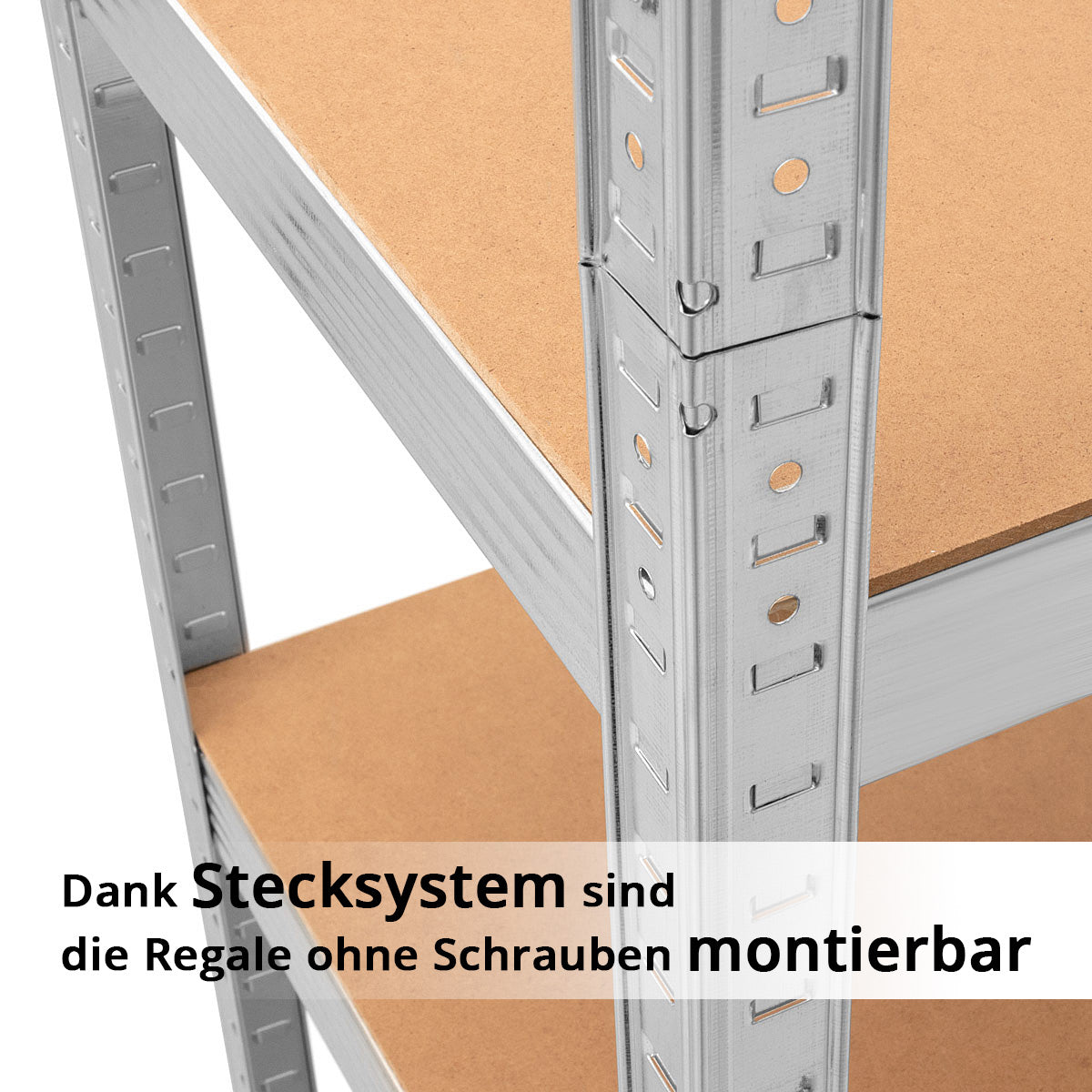 Dank Stecksystem sind die Regale ohne Schrauben montierbar